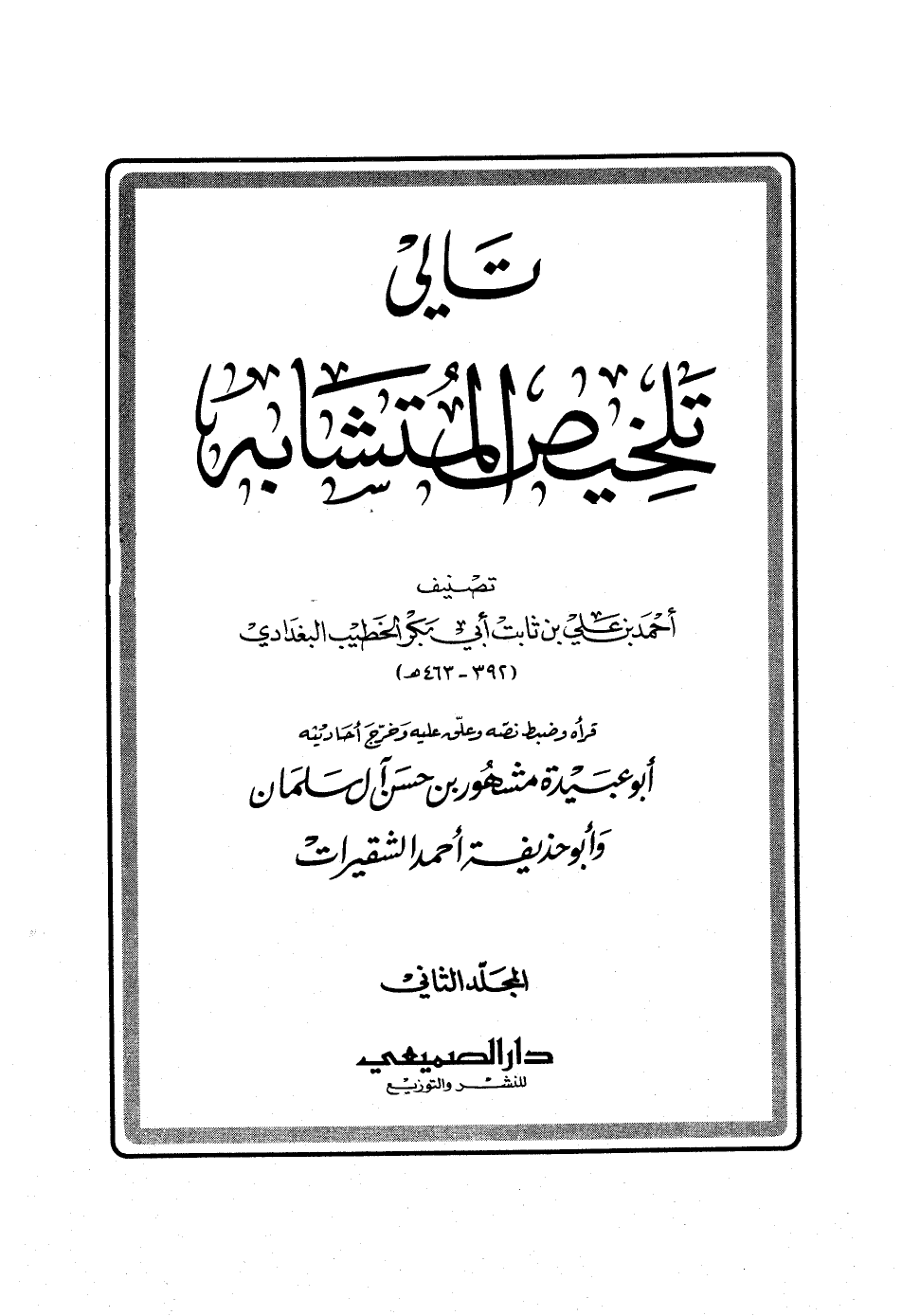 تالي
تلخيص المتشابه

تصنيف
أحمد بن علي بن ثابت أبي بكر الخطيب البغدادي
(٣٩٢ - ٤٦٣ هـ)

قرأه وضبط نصه وعلق عليه وخرج أحاديثه
أبو عبيدة مشهور بن حسن آل سلمان
وأبو حذيفة أحمد الشقيرات

المجلد الثاني

دار الصميعي
للنشر والتوزيع